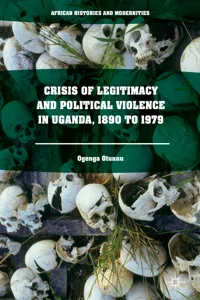 AFRICAN HISTORIES AND MODERNITIES

CRISIS OF LEGITIMACY AND POLITICAL VIOLENCE IN UGANDA, 1890 TO 1979

Ogenga Otunnu